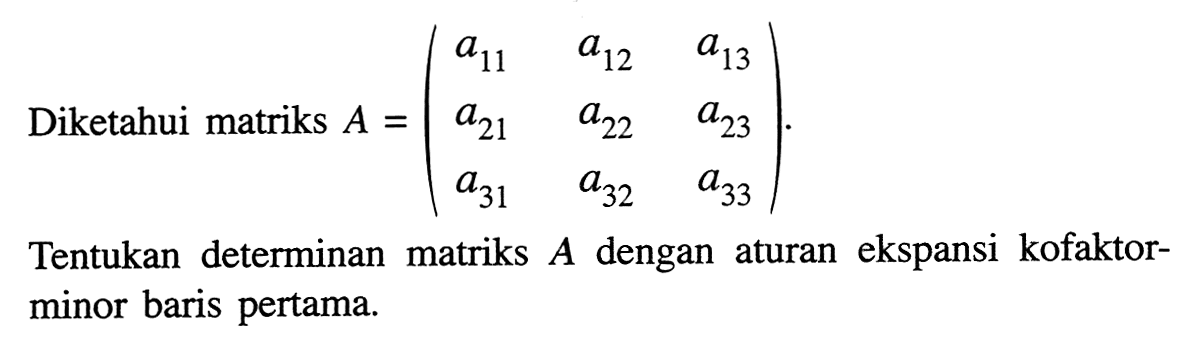 Diketahui matriks $A = \begin{pmatrix} a_{11} & a_{12} & a_{13} \\ a_{21} & a_{22} & a_{23} \\ a_{31} & a_{32} & a_{33} \end{pmatrix}$.

Tentukan determinan matriks $A$ dengan aturan ekspansi kofaktor-minor baris pertama.